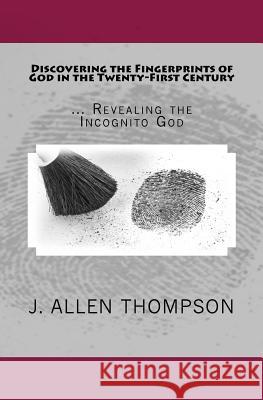 Discovering the Fingerprints of God in the Twenty-First Century

... Revealing the Incognito God

J. ALLEN THOMPSON

Kraina Książek